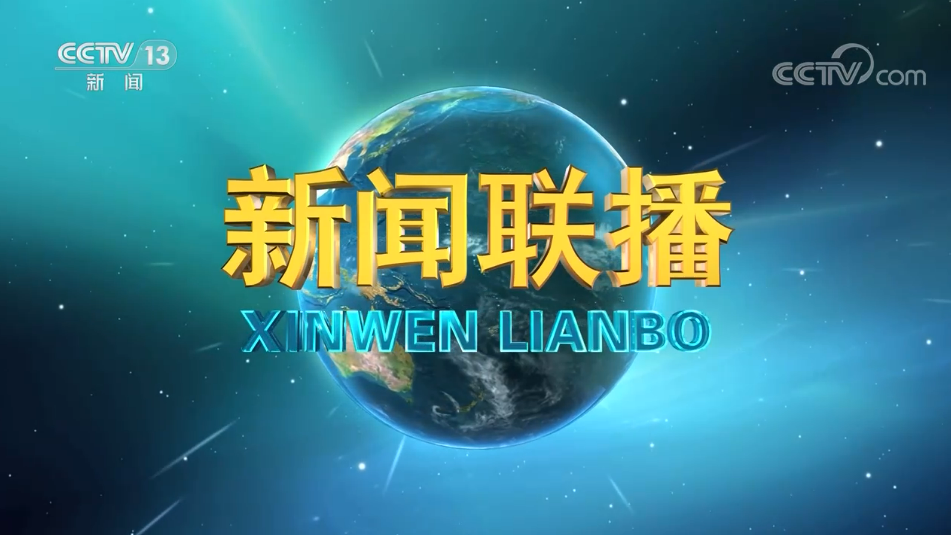 CCTV 13
新闻

CCTV.com

新闻联播
XINWEN LIANBO